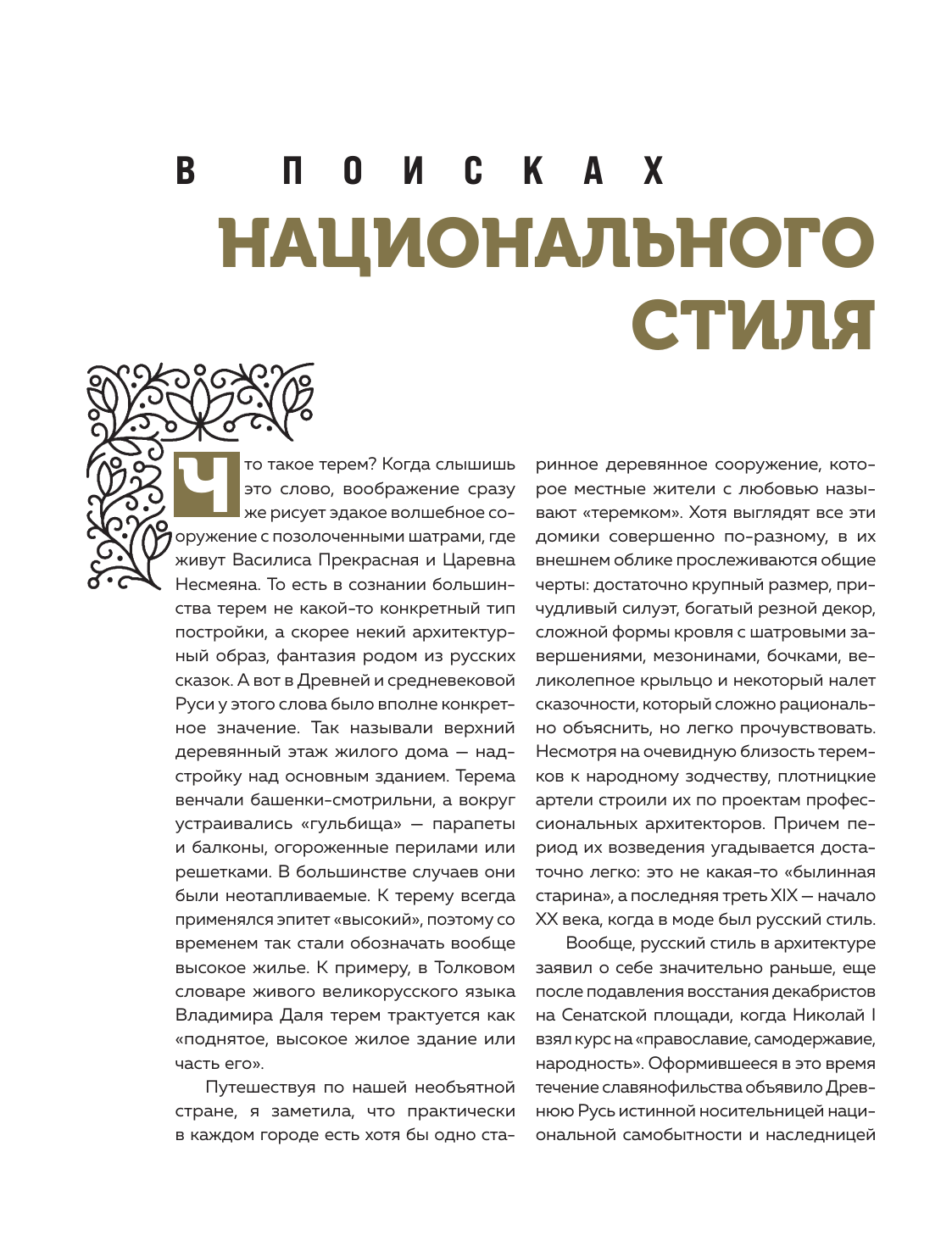 В ПОИСКАХ
НАЦИОНАЛЬНОГО СТИЛЯ

Что такое терем? Когда слышишь это слово, воображение сразу же рисует эдакое волшебное сооружение с позолоченными шатрами, где живут Василиса Прекрасная и Царевна Несмеяна. То есть в сознании большинства терем не какой-то конкретный тип постройки, а скорее некий архитектурный образ, фантазия родом из русских сказок. А вот в Древней и средневековой Руси у этого слова было вполне конкретное значение. Так называли верхний деревянный этаж жилого дома — надстройку над основным зданием. Терема венчали башенки-смотрильни, а вокруг устраивались «гульбища» — парапеты и балконы, огороженные перилами или решетками. В большинстве случаев они были неотапливаемые. К терему всегда применялся эпитет «высокий», поэтому со временем так стали обозначать вообще высокое жилье. К примеру, в Толковом словаре живого великорусского языка Владимира Даля терем трактуется как «поднятое, высокое жилое здание или часть его».

Путешествуя по нашей необъятной стране, я заметила, что практически в каждом городе есть хотя бы одно старинное деревянное сооружение, которое местные жители с любовью называют «теремком». Хотя выглядят все эти домики совершенно по-разному, в их внешнем облике прослеживаются общие черты: достаточно крупный размер, причудливый силуэт, богатый резной декор, сложной формы кровля с шатровыми завершениями, мезонинами, бочками, великолепное крыльцо и некоторый налет сказочности, который сложно рационально объяснить, но легко прочувствовать. Несмотря на очевидную близость теремков к народному зодчеству, плотницкие артели строили их по проектам профессиональных архитекторов. Причем период их возведения угадывается достаточно легко: это не какая-то «былинная старина», а последняя треть XIX — начало XX века, когда в моде был русский стиль.

Вообще, русский стиль в архитектуре заявил о себе значительно раньше, еще после подавления восстания декабристов на Сенатской площади, когда Николай I взял курс на «православие, самодержавие, народность». Оформившееся в это время течение славянофильства объявило Древнюю Русь истинной носительницей национальной самобытности и наследницей